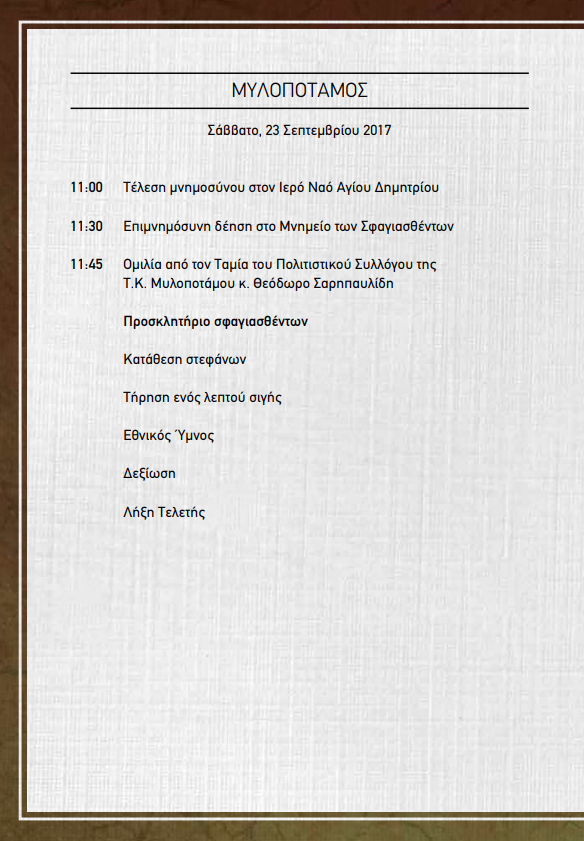 ΜΥΛΟΠΟΤΑΜΟΣ

Σάββατο, 23 Σεπτεμβρίου 2017

11:00 Τέλεση μνημοσύνου στον Ιερό Ναό Αγίου Δημητρίου

11:30 Επιμνημόσυνη δέηση στο Μνημείο των Σφαγιασθέντων

11:45 Ομιλία από τον Ταμία του Πολιτιστικού Συλλόγου της Τ.Κ. Μυλοποτάμου κ. Θεόδωρο Σαρηπαυλίδη

Προσκλητήριο σφαγιασθέντων

Κατάθεση στεφάνων

Τήρηση ενός λεπτού σιγής

Εθνικός Ύμνος

Δεξίωση

Λήξη Τελετής